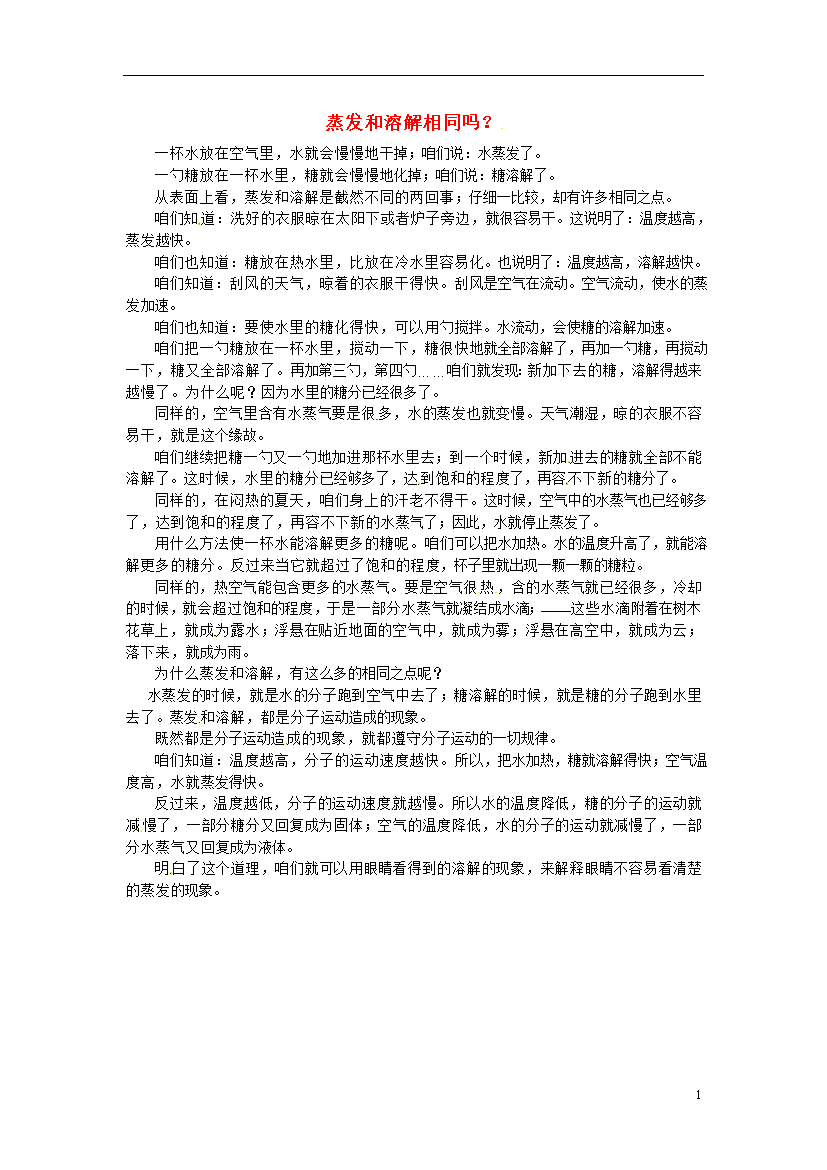 蒸发和溶解相同吗？

一杯水放在空气里，水就会慢慢地干掉；咱们说：水蒸发了。

一勺糖放在一杯水里，糖就会慢慢地化掉；咱们说：糖溶解了。

从表面上看，蒸发和溶解是截然不同的两回事；仔细一比较，却有许多相同之点。

咱们知道：洗好的衣服晾在太阳下或者炉子旁边，就很容易干。这说明了：温度越高，蒸发越快。

咱们也知道：糖放在热水里，比放在冷水里容易化。也说明了：温度越高，溶解越快。

咱们知道：刮风的天气，晾着的衣服干得快。刮风是空气在流动。空气流动，使水的蒸发加速。

咱们也知道：要使水里的糖化得快，可以用勺搅拌。水流动，会使糖的溶解加速。

咱们把一勺糖放在一杯水里，搅动一下，糖很快地就全部溶解了，再加一勺糖，再搅动一下，糖又全部溶解了。再加第三勺，第四勺……咱们就发现：新加下去的糖，溶解得越来越慢了。为什么呢？因为水里的糖分已经很多了。

同样的，空气里含有水蒸气要是很多，水的蒸发也就变慢。天气潮湿，晾的衣服不容易干，就是这个缘故。

咱们继续把糖一勺又一勺地加进那杯水里去；到一个时候，新加进去的糖就全部不能溶解了。这时候，水里的糖分已经够多了，达到饱和的程度了，再容不下新的糖分了。

同样的，在闷热的夏天，咱们身上的汗老不得干。这时候，空气中的水蒸气也已经够多了，达到饱和的程度了，再容不下新的水蒸气了；因此，水就停止蒸发了。

用什么方法使一杯水能溶解更多的糖呢。咱们可以把水加热。水的温度升高了，就能溶解更多的糖分。反过来当它就超过了饱和的程度，杯子里就出现一颗一颗的糖粒。

同样的，热空气能包含更多的水蒸气。要是空气很热，含的水蒸气就已经很多，冷却的时候，就会超过饱和的程度，于是一部分水蒸气就凝结成水滴；——这些水滴附着在树木花草上，就成为露水；浮悬在贴近地面的空气中，就成为雾；浮悬在高空中，就成为云；落下来，就成为雨。

为什么蒸发和溶解，有这么多的相同之点呢？

水蒸发的时候，就是水的分子跑到空气中去了；糖溶解的时候，就是糖的分子跑到水里去了。蒸发和溶解，都是分子运动造成的现象。

既然都是分子运动造成的现象，就都遵守分子运动的一切规律。

咱们知道：温度越高，分子的运动速度越快。所以，把水加热，糖就溶解得快；空气温度高，水就蒸发得快。

反过来，温度越低，分子的运动速度就越慢。所以水的温度降低，糖的分子的运动就减慢了，一部分糖分又回复成为固体；空气的温度降低，水的分子的运动就减慢了，一部分水蒸气又回复成为液体。

明白了这个道理，咱们就可以用眼睛看得到的溶解的现象，来解释眼睛不容易看清楚的蒸发的现象。

1